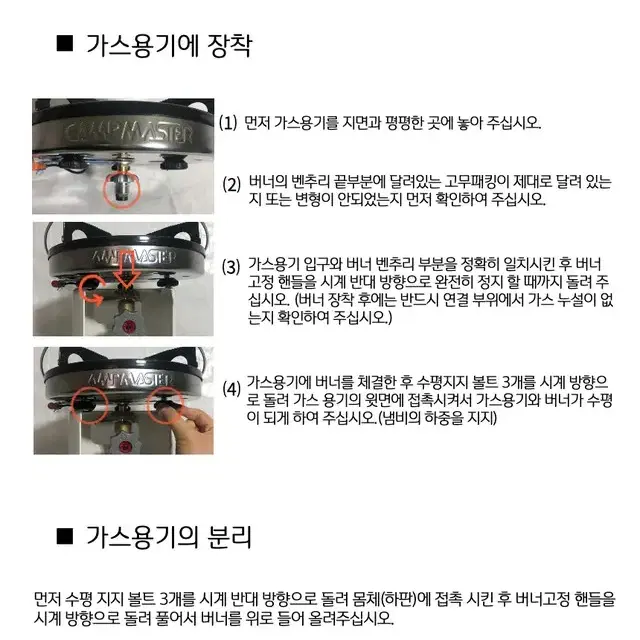 ■ 가스용기에 장착

CAMPMASTER

(1) 먼저 가스용기를 지면과 평평한 곳에 놓아 주십시오.

(2) 버너의 벤추리 끝부분에 달려있는 고무패킹이 제대로 달려 있는지 또는 변형이 안되었는지 먼저 확인하여 주십시오.

CAMPMASTER

(3) 가스용기 입구와 버너 벤추리 부분을 정확히 일치시킨 후 버너 고정 핸들을 시계 반대 방향으로 완전히 정지 할 때까지 돌려 주십시오. (버너 장착 후에는 반드시 연결 부위에서 가스 누설이 없는지 확인하여 주십시오.)

CAMPMASTER

(4) 가스용기에 버너를 체결한 후 수평지지 볼트 3개를 시계 방향으로 돌려 가스 용기의 윗면에 접촉시켜서 가스용기와 버너가 수평이 되게 하여 주십시오.(냄비의 하중을 지지)

■ 가스용기의 분리

먼저 수평 지지 볼트 3개를 시계 반대 방향으로 돌려 몸체(하판)에 접촉 시킨 후 버너고정 핸들을 시계 방향으로 돌려 풀어서 버너를 위로 들어 올려주십시오.